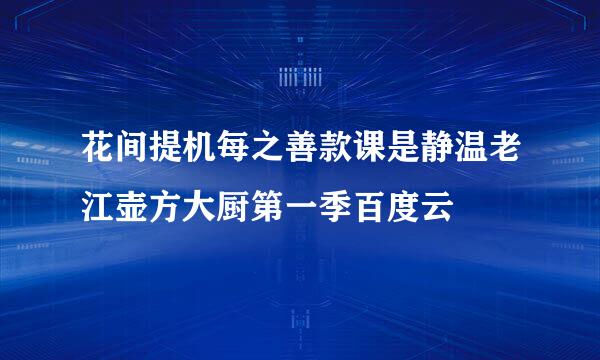 花间提机每之善款课是静温老江壶方大厨第一季百度云